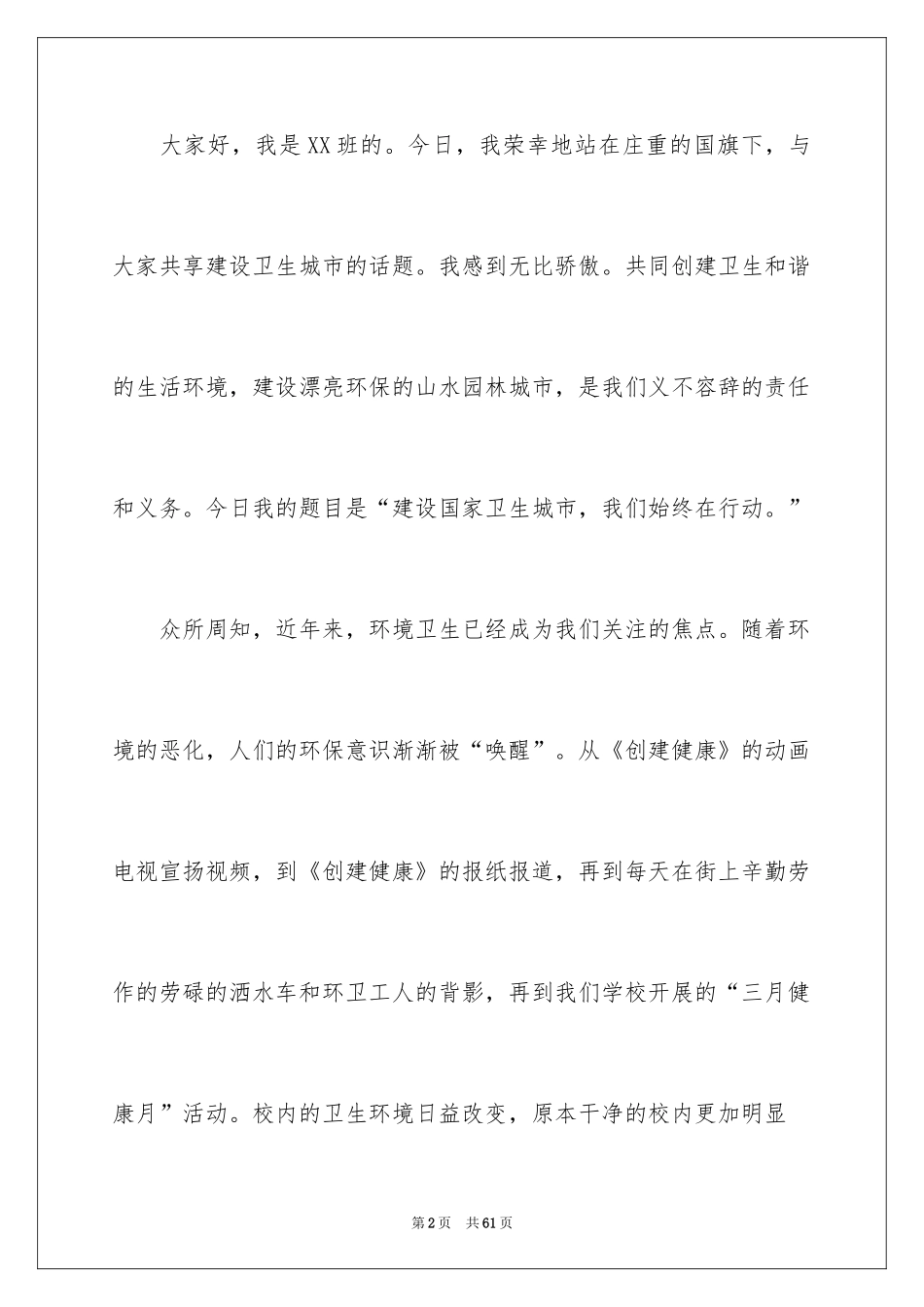 大家好，我是XX班的。今日，我荣幸地站在庄重的国旗下，与大家共享建设卫生城市的话题。我感到无比骄傲。共同创建卫生和谐的生活环境，建设漂亮环保的山水园林城市，是我们义不容辞的责任和义务。今日我的题目是“建设国家卫生城市，我们始终在行动。”

众所周知，近年来，环境卫生已经成为我们关注的焦点。随着环境的恶化，人们的环保意识渐渐被“唤醒”。从《创建健康》的动画电视宣扬视频，到《创建健康》的报纸报道，再到每天在街上辛勤劳作的劳碌的洒水车和环卫工人的背影，再到我们学校开展的“三月健康月”活动。校内的卫生环境日益改变，原本干净的校内更加明显

第2页 共61页